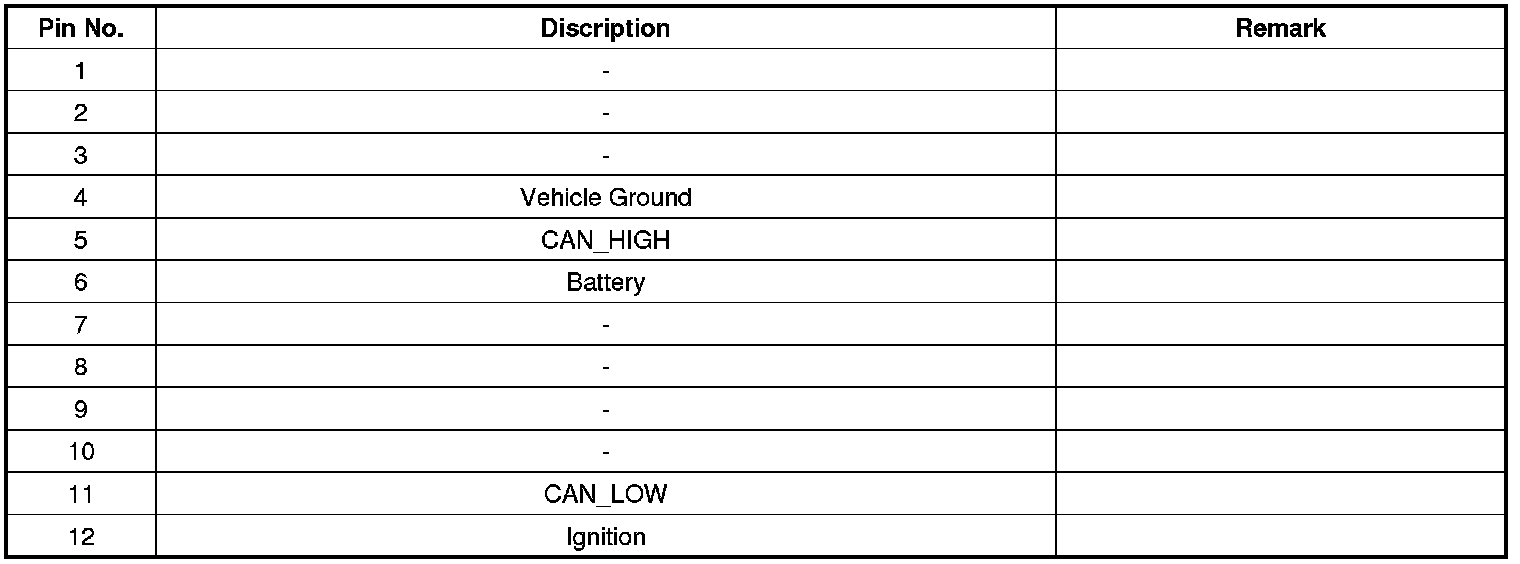 | Pin No. | Discription | Remark |
|---|---|---|
| 1 | - | |
| 2 | - | |
| 3 | - | |
| 4 | Vehicle Ground | |
| 5 | CAN_HIGH | |
| 6 | Battery | |
| 7 | - | |
| 8 | - | |
| 9 | - | |
| 10 | - | |
| 11 | CAN_LOW | |
| 12 | Ignition | |